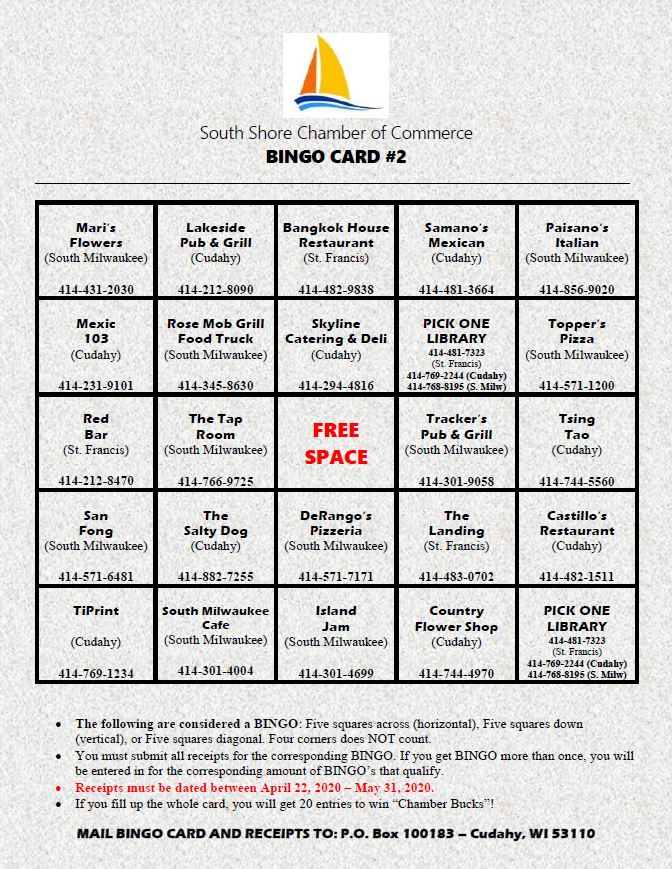 South Shore Chamber of Commerce
BINGO CARD #2

| | | | | |
|---|---|---|---|---|
| Mari's Flowers (South Milwaukee) 414-431-2030 | Lakeside Pub & Grill (Cudahy) 414-212-8090 | Bangkok House Restaurant (St. Francis) 414-482-9838 | Samano's Mexican (Cudahy) 414-481-3664 | Paisano's Italian (South Milwaukee) 414-856-9020 |
| Mexic 103 (Cudahy) 414-231-9101 | Rose Mob Grill Food Truck (South Milwaukee) 414-345-8630 | Skyline Catering & Deli (Cudahy) 414-294-4816 | PICK ONE LIBRARY 414-481-7323 (St. Francis) 414-769-2244 (Cudahy) 414-768-8195 (S. Milw) | Topper's Pizza (South Milwaukee) 414-571-1200 |
| Red Bar (St. Francis) 414-212-8470 | The Tap Room (South Milwaukee) 414-766-9725 | FREE SPACE | Tracker's Pub & Grill (South Milwaukee) 414-301-9058 | Tsing Tao (Cudahy) 414-744-5560 |
| San Fong (South Milwaukee) 414-571-6481 | The Salty Dog (Cudahy) 414-882-7255 | DeRango's Pizzeria (South Milwaukee) 414-571-7171 | The Landing (St. Francis) 414-483-0702 | Castillo's Restaurant (Cudahy) 414-482-1511 |
| TiPrint (Cudahy) 414-769-1234 | South Milwaukee Cafe (South Milwaukee) 414-301-4004 | Island Jam (South Milwaukee) 414-301-4699 | Country Flower Shop (Cudahy) 414-744-4970 | PICK ONE LIBRARY 414-481-7323 (St. Francis) 414-769-2244 (Cudahy) 414-768-8195 (S. Milw) |

• The following are considered a BINGO: Five squares across (horizontal), Five squares down (vertical), or Five squares diagonal. Four corners does NOT count.
• You must submit all receipts for the corresponding BINGO. If you get BINGO more than once, you will be entered in for the corresponding amount of BINGO's that qualify.
• Receipts must be dated between April 22, 2020 – May 31, 2020.
• If you fill up the whole card, you will get 20 entries to win "Chamber Bucks"!

MAIL BINGO CARD AND RECEIPTS TO: P.O. Box 100183 – Cudahy, WI 53110